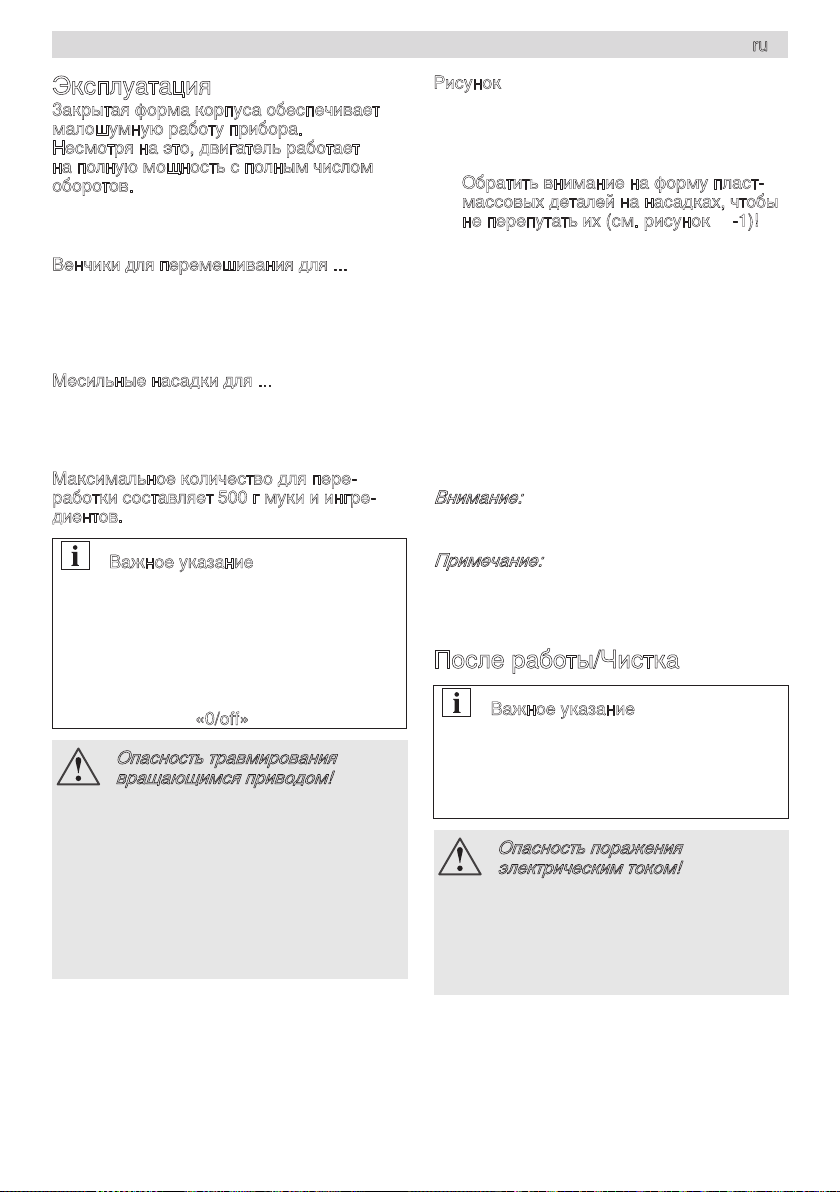 ru

Эксплуатация

Закрытая форма корпуса обеспечивает малошумную работу прибора. Несмотря на это, двигатель работает на полную мощность с полным числом оборотов.

Венчики для перемешивания для ...

Месильные насадки для ...

Максимальное количество для переработки составляет 500 г муки и ингредиентов.

Важное указание

«0/off»

Опасность травмирования вращающимся приводом!

Рисунок

Обратить внимание на форму пластмассовых деталей на насадках, чтобы не перепутать их (см. рисунок -1)!

Внимание:

Примечание:

После работы/Чистка

Важное указание

Опасность поражения электрическим током!